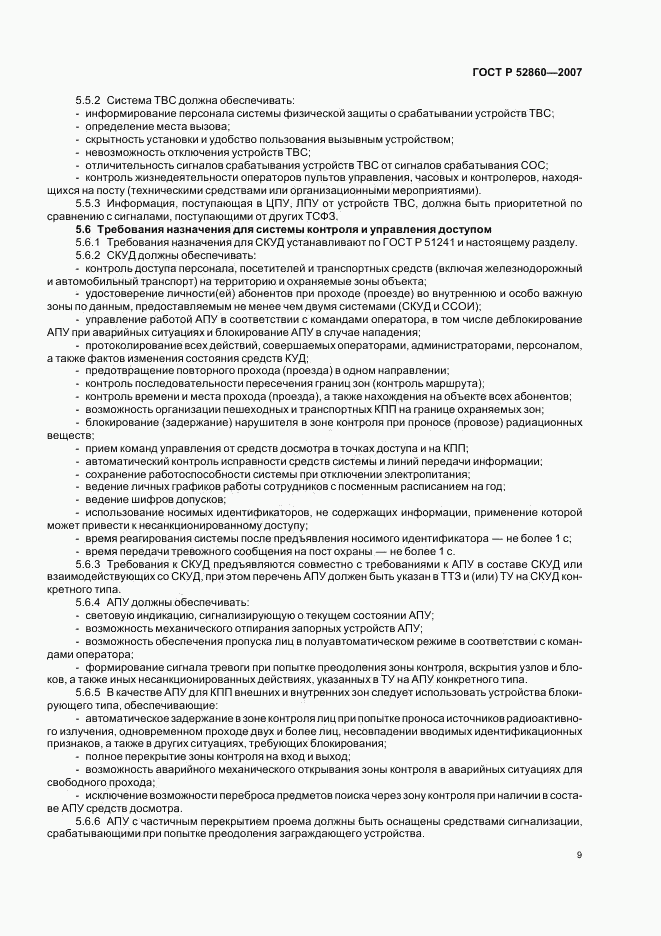 ГОСТ Р 52860—2007

5.5.2 Система ТВС должна обеспечивать:
- информирование персонала системы физической защиты о срабатывании устройств ТВС;
- определение места вызова;
- скрытность установки и удобство пользования вызывным устройством;
- невозможность отключения устройств ТВС;
- отличительность сигналов срабатывания устройств ТВС от сигналов срабатывания СОС;
- контроль жизнедеятельности операторов пультов управления, часовых и контролеров, находящихся на посту (техническими средствами или организационными мероприятиями).
5.5.3 Информация, поступающая в ЦПУ, ЛПУ от устройств ТВС, должна быть приоритетной по сравнению с сигналами, поступающими от других ТСФЗ.
5.6 Требования назначения для системы контроля и управления доступом
5.6.1 Требования назначения для СКУД устанавливают по ГОСТ Р 51241 и настоящему разделу.
5.6.2 СКУД должны обеспечивать:
- контроль доступа персонала, посетителей и транспортных средств (включая железнодорожный и автомобильный транспорт) на территорию и охраняемые зоны объекта;
- удостоверение личности(ей) абонентов при проходе (проезде) во внутреннюю и особо важную зоны по данным, предоставляемым не менее чем двумя системами (СКУД и ССОИ);
- управление работой АПУ в соответствии с командами оператора, в том числе деблокирование АПУ при аварийных ситуациях и блокирование АПУ в случае нападения;
- протоколирование всех действий, совершаемых операторами, администраторами, персоналом, а также фактов изменения состояния средств КУД;
- предотвращение повторного прохода (проезда) в одном направлении;
- контроль последовательности пересечения границ зон (контроль маршрута);
- контроль времени и места прохода (проезда), а также нахождения на объекте всех абонентов;
- возможность организации пешеходных и транспортных КПП на границе охраняемых зон;
- блокирование (задержание) нарушителя в зоне контроля при проносе (провозе) радиационных веществ;
- прием команд управления от средств досмотра в точках доступа и на КПП;
- автоматический контроль исправности средств системы и линий передачи информации;
- сохранение работоспособности системы при отключении электропитания;
- ведение личных графиков работы сотрудников с посменным расписанием на год;
- ведение шифров допусков;
- использование носимых идентификаторов, не содержащих информации, применение которой может привести к несанкционированному доступу;
- время реагирования системы после предъявления носимого идентификатора — не более 1 с;
- время передачи тревожного сообщения на пост охраны — не более 1 с.
5.6.3 Требования к СКУД предъявляются совместно с требованиями к АПУ в составе СКУД или взаимодействующих со СКУД, при этом перечень АПУ должен быть указан в ТТЗ и (или) ТУ на СКУД конкретного типа.
5.6.4 АПУ должны обеспечивать:
- световую индикацию, сигнализирующую о текущем состоянии АПУ;
- возможность механического отпирания запорных устройств АПУ;
- возможность обеспечения пропуска лиц в полуавтоматическом режиме в соответствии с командами оператора;
- формирование сигнала тревоги при попытке преодоления зоны контроля, вскрытия узлов и блоков, а также иных несанкционированных действиях, указанных в ТУ на АПУ конкретного типа.
5.6.5 В качестве АПУ для КПП внешних и внутренних зон следует использовать устройства блокирующего типа, обеспечивающие:
- автоматическое задержание в зоне контроля лиц при попытке проноса источников радиоактивного излучения, одновременном проходе двух и более лиц, несовпадении вводимых идентификационных признаков, а также в других ситуациях, требующих блокирования;
- полное перекрытие зоны контроля на вход и выход;
- возможность аварийного механического открывания зоны контроля в аварийных ситуациях для свободного прохода;
- исключение возможности переброса предметов поиска через зону контроля при наличии в составе АПУ средств досмотра.
5.6.6 АПУ с частичным перекрытием проема должны быть оснащены средствами сигнализации, срабатывающими при попытке преодоления заграждающего устройства.

9